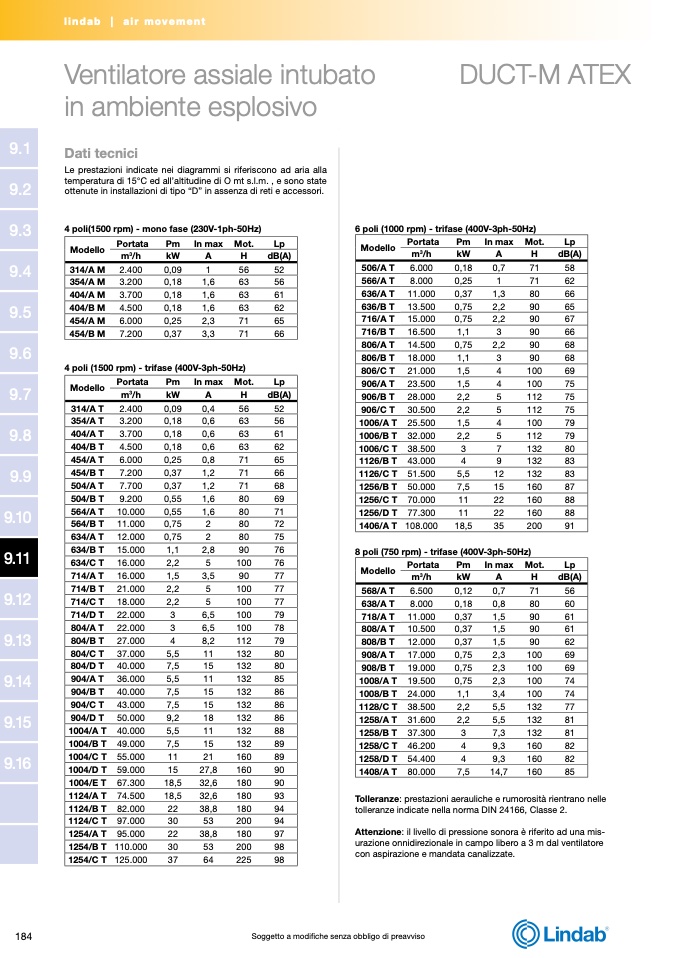 lindab | air movement

Ventilatore assiale intubato in ambiente esplosivo

DUCT-M ATEX

9.1
9.2
9.3
9.4
9.5
9.6
9.7
9.8
9.9
9.10
9.11
9.12
9.13
9.14
9.15
9.16

Dati tecnici

Le prestazioni indicate nei diagrammi si riferiscono ad aria alla temperatura di 15°C ed all'altitudine di O mt s.l.m. , e sono state ottenute in installazioni di tipo "D" in assenza di reti e accessori.

4 poli(1500 rpm) - mono fase (230V-1ph-50Hz)

| Modello | Portata $m^3/h$ | Pm kW | In max A | Mot. H | Lp dB(A) |
|---|---|---|---|---|---|
| 314/A M | 2.400 | 0,09 | 1 | 56 | 52 |
| 354/A M | 3.200 | 0,18 | 1,6 | 63 | 56 |
| 404/A M | 3.700 | 0,18 | 1,6 | 63 | 61 |
| 404/B M | 4.500 | 0,18 | 1,6 | 63 | 62 |
| 454/A M | 6.000 | 0,25 | 2,3 | 71 | 65 |
| 454/B M | 7.200 | 0,37 | 3,3 | 71 | 66 |

4 poli (1500 rpm) - trifase (400V-3ph-50Hz)

| Modello | Portata $m^3/h$ | Pm kW | In max A | Mot. H | Lp dB(A) |
|---|---|---|---|---|---|
| 314/A T | 2.400 | 0,09 | 0,4 | 56 | 52 |
| 354/A T | 3.200 | 0,18 | 0,6 | 63 | 56 |
| 404/A T | 3.700 | 0,18 | 0,6 | 63 | 61 |
| 404/B T | 4.500 | 0,18 | 0,6 | 63 | 62 |
| 454/A T | 6.000 | 0,25 | 0,8 | 71 | 65 |
| 454/B T | 7.200 | 0,37 | 1,2 | 71 | 66 |
| 504/A T | 7.700 | 0,37 | 1,2 | 71 | 68 |
| 504/B T | 9.200 | 0,55 | 1,6 | 80 | 69 |
| 564/A T | 10.000 | 0,55 | 1,6 | 80 | 71 |
| 564/B T | 11.000 | 0,75 | 2 | 80 | 72 |
| 634/A T | 12.000 | 0,75 | 2 | 80 | 75 |
| 634/B T | 15.000 | 1,1 | 2,8 | 90 | 76 |
| 634/C T | 16.000 | 2,2 | 5 | 100 | 76 |
| 714/A T | 16.000 | 1,5 | 3,5 | 90 | 77 |
| 714/B T | 21.000 | 2,2 | 5 | 100 | 77 |
| 714/C T | 18.000 | 2,2 | 5 | 100 | 77 |
| 714/D T | 22.000 | 3 | 6,5 | 100 | 79 |
| 804/A T | 22.000 | 3 | 6,5 | 100 | 78 |
| 804/B T | 27.000 | 4 | 8,2 | 112 | 79 |
| 804/C T | 37.000 | 5,5 | 11 | 132 | 80 |
| 804/D T | 40.000 | 7,5 | 15 | 132 | 80 |
| 904/A T | 36.000 | 5,5 | 11 | 132 | 85 |
| 904/B T | 40.000 | 7,5 | 15 | 132 | 86 |
| 904/C T | 43.000 | 7,5 | 15 | 132 | 86 |
| 904/D T | 50.000 | 9,2 | 18 | 132 | 86 |
| 1004/A T | 40.000 | 5,5 | 11 | 132 | 88 |
| 1004/B T | 49.000 | 7,5 | 15 | 132 | 89 |
| 1004/C T | 55.000 | 11 | 21 | 160 | 89 |
| 1004/D T | 59.000 | 15 | 27,8 | 160 | 90 |
| 1004/E T | 67.300 | 18,5 | 32,6 | 180 | 90 |
| 1124/A T | 74.500 | 18,5 | 32,6 | 180 | 93 |
| 1124/B T | 82.000 | 22 | 38,8 | 180 | 94 |
| 1124/C T | 97.000 | 30 | 53 | 200 | 94 |
| 1254/A T | 95.000 | 22 | 38,8 | 180 | 97 |
| 1254/B T | 110.000 | 30 | 53 | 200 | 98 |
| 1254/C T | 125.000 | 37 | 64 | 225 | 98 |

6 poli (1000 rpm) - trifase (400V-3ph-50Hz)

| Modello | Portata $m^3/h$ | Pm kW | In max A | Mot. H | Lp dB(A) |
|---|---|---|---|---|---|
| 506/A T | 6.000 | 0,18 | 0,7 | 71 | 58 |
| 566/A T | 8.000 | 0,25 | 1 | 71 | 62 |
| 636/A T | 11.000 | 0,37 | 1,3 | 80 | 66 |
| 636/B T | 13.500 | 0,75 | 2,2 | 90 | 65 |
| 716/A T | 15.000 | 0,75 | 2,2 | 90 | 67 |
| 716/B T | 16.500 | 1,1 | 3 | 90 | 66 |
| 806/A T | 14.500 | 0,75 | 2,2 | 90 | 68 |
| 806/B T | 18.000 | 1,1 | 3 | 90 | 68 |
| 806/C T | 21.000 | 1,5 | 4 | 100 | 69 |
| 906/A T | 23.500 | 1,5 | 4 | 100 | 75 |
| 906/B T | 28.000 | 2,2 | 5 | 112 | 75 |
| 906/C T | 30.500 | 2,2 | 5 | 112 | 75 |
| 1006/A T | 25.500 | 1,5 | 4 | 100 | 79 |
| 1006/B T | 32.000 | 2,2 | 5 | 112 | 79 |
| 1006/C T | 38.500 | 3 | 7 | 132 | 80 |
| 1126/B T | 43.000 | 4 | 9 | 132 | 83 |
| 1126/C T | 51.500 | 5,5 | 12 | 132 | 83 |
| 1256/B T | 50.000 | 7,5 | 15 | 160 | 87 |
| 1256/C T | 70.000 | 11 | 22 | 160 | 88 |
| 1256/D T | 77.300 | 11 | 22 | 160 | 88 |
| 1406/A T | 108.000 | 18,5 | 35 | 200 | 91 |

8 poli (750 rpm) - trifase (400V-3ph-50Hz)

| Modello | Portata $m^3/h$ | Pm kW | In max A | Mot. H | Lp dB(A) |
|---|---|---|---|---|---|
| 568/A T | 6.500 | 0,12 | 0,7 | 71 | 56 |
| 638/A T | 8.000 | 0,18 | 0,8 | 80 | 60 |
| 718/A T | 11.000 | 0,37 | 1,5 | 90 | 61 |
| 808/A T | 10.500 | 0,37 | 1,5 | 90 | 61 |
| 808/B T | 12.000 | 0,37 | 1,5 | 90 | 62 |
| 908/A T | 17.000 | 0,75 | 2,3 | 100 | 69 |
| 908/B T | 19.000 | 0,75 | 2,3 | 100 | 69 |
| 1008/A T | 19.500 | 0,75 | 2,3 | 100 | 74 |
| 1008/B T | 24.000 | 1,1 | 3,4 | 100 | 74 |
| 1128/C T | 38.500 | 2,2 | 5,5 | 132 | 77 |
| 1258/A T | 31.600 | 2,2 | 5,5 | 132 | 81 |
| 1258/B T | 37.300 | 3 | 7,3 | 132 | 81 |
| 1258/C T | 46.200 | 4 | 9,3 | 160 | 82 |
| 1258/D T | 54.400 | 4 | 9,3 | 160 | 82 |
| 1408/A T | 80.000 | 7,5 | 14,7 | 160 | 85 |

Tolleranze: prestazioni aerauliche e rumorosità rientrano nelle tolleranze indicate nella norma DIN 24166, Classe 2.

Attenzione: il livello di pressione sonora è riferito ad una misurazione onnidirezionale in campo libero a 3 m dal ventilatore con aspirazione e mandata canalizzate.

184

Soggetto a modifiche senza obbligo di preavviso

Lindab